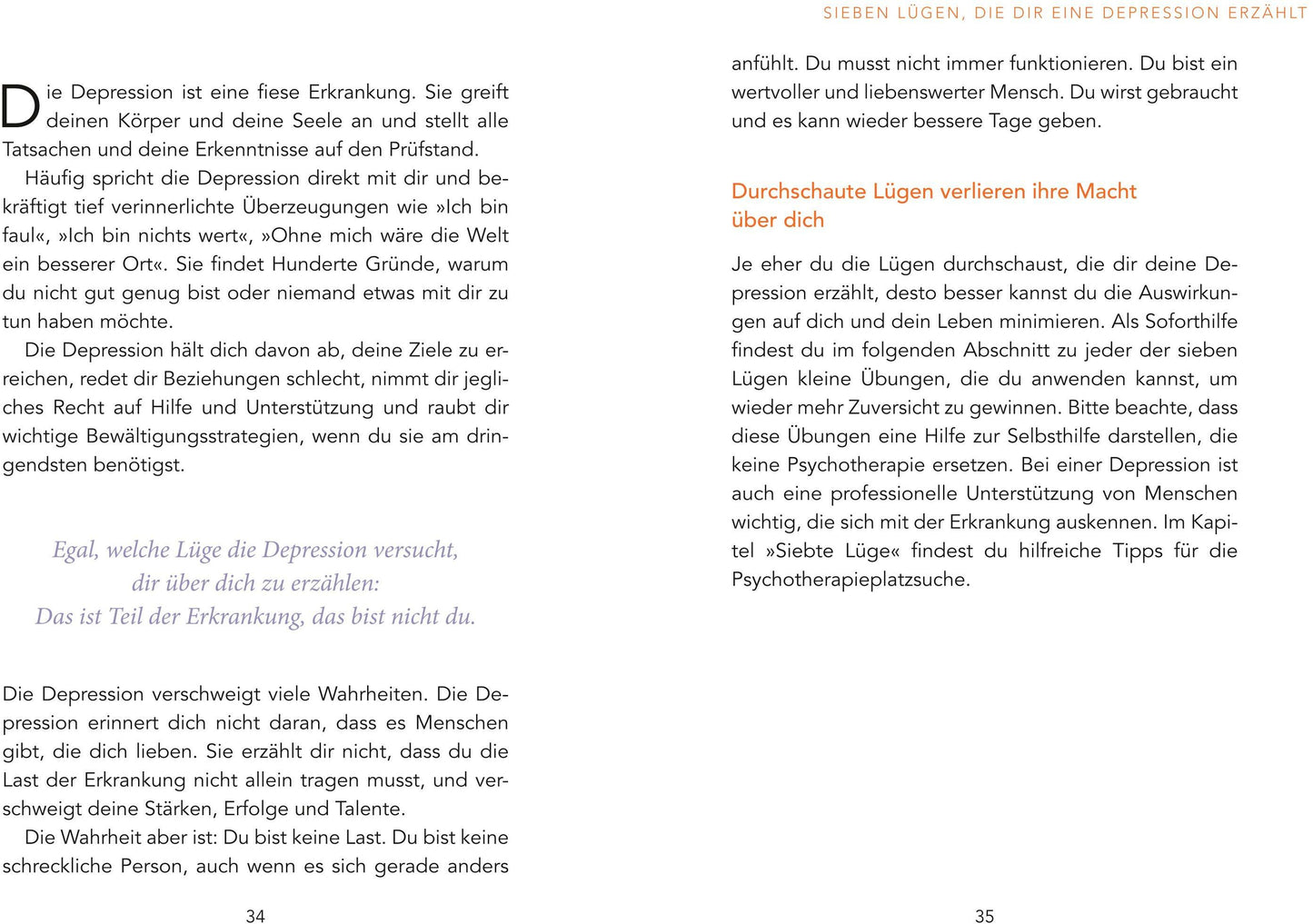 SIEBEN LÜGEN, DIE DIR EINE DEPRESSION ERZÄHLT

Die Depression ist eine fiese Erkrankung. Sie greift deinen Körper und deine Seele an und stellt alle Tatsachen und deine Erkenntnisse auf den Prüfstand.

Häufig spricht die Depression direkt mit dir und bekräftigt tief verinnerlichte Überzeugungen wie »Ich bin faul«, »Ich bin nichts wert«, »Ohne mich wäre die Welt ein besserer Ort«. Sie findet Hunderte Gründe, warum du nicht gut genug bist oder niemand etwas mit dir zu tun haben möchte.

Die Depression hält dich davon ab, deine Ziele zu erreichen, redet dir Beziehungen schlecht, nimmt dir jegliches Recht auf Hilfe und Unterstützung und raubt dir wichtige Bewältigungsstrategien, wenn du sie am dringendsten benötigst.

Egal, welche Lüge die Depression versucht, dir über dich zu erzählen: Das ist Teil der Erkrankung, das bist nicht du.

Die Depression verschweigt viele Wahrheiten. Die Depression erinnert dich nicht daran, dass es Menschen gibt, die dich lieben. Sie erzählt dir nicht, dass du die Last der Erkrankung nicht allein tragen musst, und verschweigt deine Stärken, Erfolge und Talente.

Die Wahrheit aber ist: Du bist keine Last. Du bist keine schreckliche Person, auch wenn es sich gerade anders

34

anfühlt. Du musst nicht immer funktionieren. Du bist ein wertvoller und liebenswerter Mensch. Du wirst gebraucht und es kann wieder bessere Tage geben.

Durchschaute Lügen verlieren ihre Macht über dich

Je eher du die Lügen durchschaust, die dir deine Depression erzählt, desto besser kannst du die Auswirkungen auf dich und dein Leben minimieren. Als Soforthilfe findest du im folgenden Abschnitt zu jeder der sieben Lügen kleine Übungen, die du anwenden kannst, um wieder mehr Zuversicht zu gewinnen. Bitte beachte, dass diese Übungen eine Hilfe zur Selbsthilfe darstellen, die keine Psychotherapie ersetzen. Bei einer Depression ist auch eine professionelle Unterstützung von Menschen wichtig, die sich mit der Erkrankung auskennen. Im Kapitel »Siebte Lüge« findest du hilfreiche Tipps für die Psychotherapieplatzsuche.

35